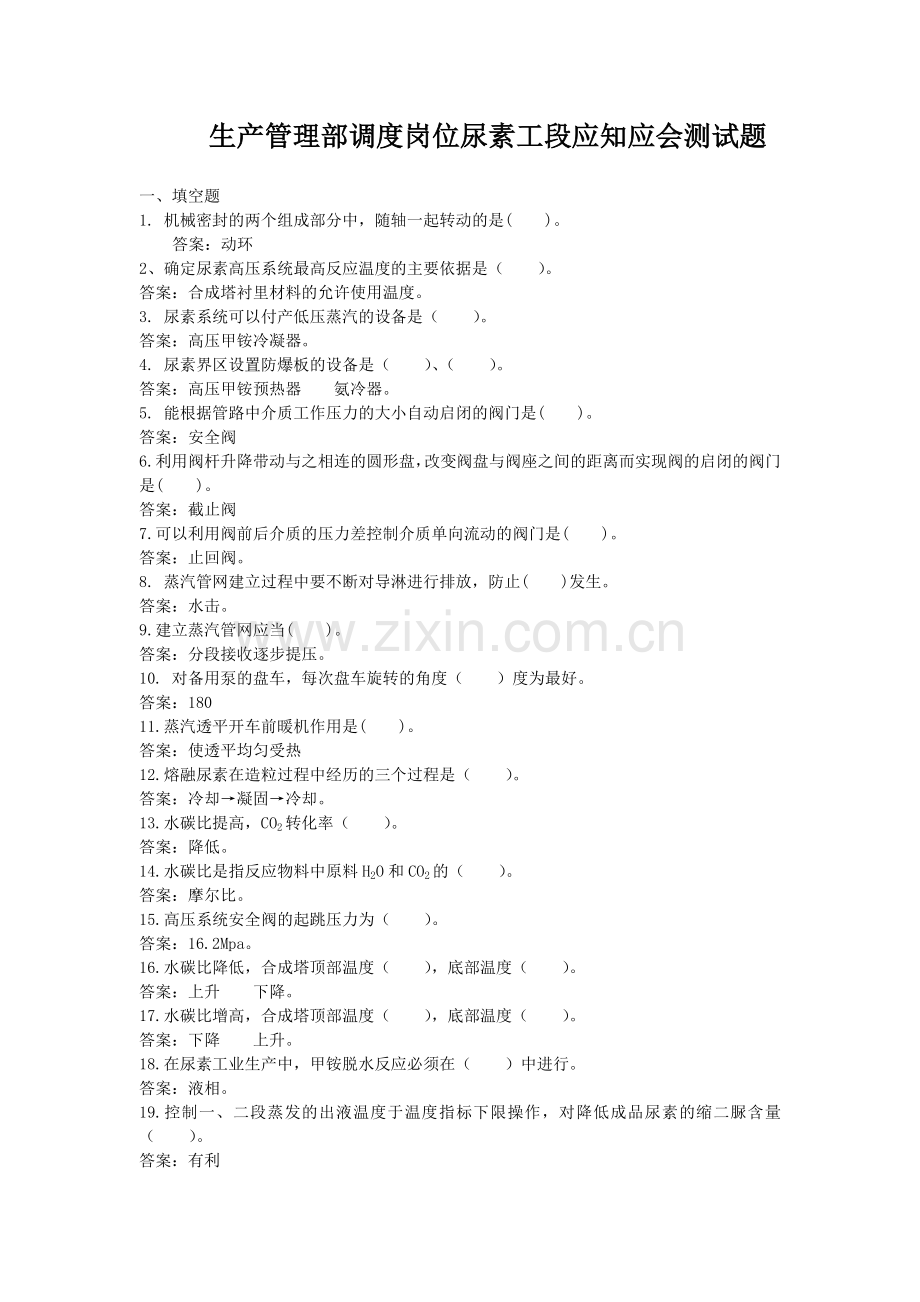 生产管理部调度岗位尿素工段应知应会测试题

一、填空题

1. 机械密封的两个组成部分中，随轴一起转动的是(　　)。

答案：动环

2、确定尿素高压系统最高反应温度的主要依据是（　　）。

答案：合成塔衬里材料的允许使用温度。

3. 尿素系统可以付产低压蒸汽的设备是（　　）。

答案：高压甲铵冷凝器。

4. 尿素界区设置防爆板的设备是（　　）、(　　)。

答案：高压甲铵预热器　　氨冷器。

5. 能根据管路中介质工作压力的大小自动启闭的阀门是(　　)。

答案：安全阀

6.利用阀杆升降带动与之相连的圆形盘，改变阀盘与阀座之间的距离而实现阀的启闭的阀门是(　　)。

答案：截止阀

7.可以利用阀前后介质的压力差控制介质单向流动的阀门是(　　)。

答案：止回阀。

8. 蒸汽管网建立过程中要不断对导淋进行排放，防止(　　)发生。

答案：水击。

9.建立蒸汽管网应当(　　)。

答案：分段接收逐步提压。

10. 对备用泵的盘车，每次盘车旋转的角度（　　）度为最好。

答案：180

11.蒸汽透平开车前暖机作用是(　　)。

答案：使透平均匀受热

12.熔融尿素在造粒过程中经历的三个过程是（　　）。

答案：冷却→凝固→冷却。

13.水碳比提高，$CO_2$转化率（　　）。

答案：降低。

14.水碳比是指反应物料中原料$H_2O$和$CO_2$的（　　）。

答案：摩尔比。

15.高压系统安全阀的起跳压力为（　　）。

答案：16.2Mpa。

16.水碳比降低，合成塔顶部温度（　　），底部温度（　　）。

答案：上升　　下降。

17.水碳比增高，合成塔顶部温度（　　），底部温度（　　）。

答案：下降　　上升。

18.在尿素工业生产中，甲铵脱水反应必须在（　　）中进行。

答案：液相。

19.控制一、二段蒸发的出液温度于温度指标下限操作，对降低成品尿素的缩二脲含量（　　）。

答案：有利

www.zixin.com.cn